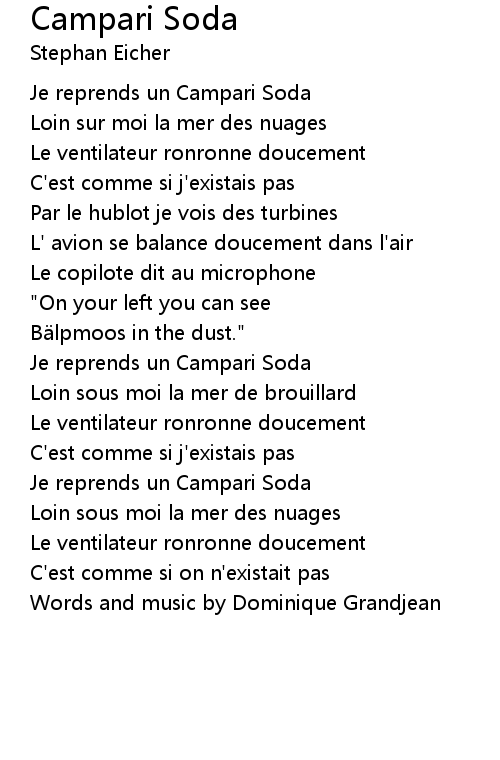 Campari Soda
Stephan Eicher

Je reprends un Campari Soda
Loin sur moi la mer des nuages
Le ventilateur ronronne doucement
C'est comme si j'existais pas
Par le hublot je vois des turbines
L' avion se balance doucement dans l'air
Le copilote dit au microphone
"On your left you can see
Bälpmoos in the dust."
Je reprends un Campari Soda
Loin sous moi la mer de brouillard
Le ventilateur ronronne doucement
C'est comme si j'existais pas
Je reprends un Campari Soda
Loin sous moi la mer des nuages
Le ventilateur ronronne doucement
C'est comme si on n'existait pas
Words and music by Dominique Grandjean